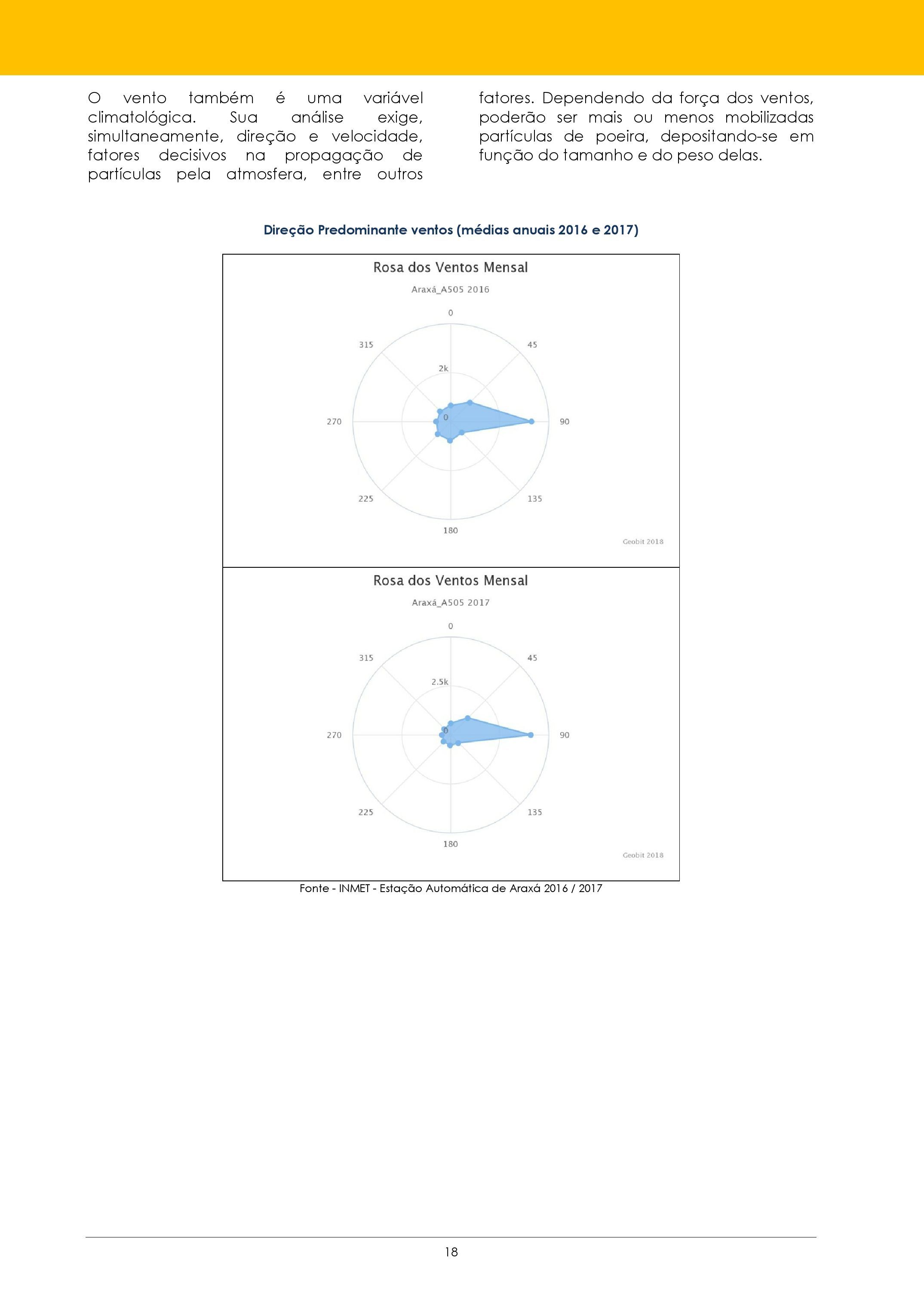 O vento também é uma variável climatológica. Sua análise exige, simultaneamente, direção e velocidade, fatores decisivos na propagação de partículas pela atmosfera, entre outros fatores. Dependendo da força dos ventos, poderão ser mais ou menos mobilizadas partículas de poeira, depositando-se em função do tamanho e do peso delas.

Direção Predominante ventos (médias anuais 2016 e 2017)

Rosa dos Ventos Mensal

Araxá_A505 2016

0
45
90
135
180
225
270
315
2k
0

Geobit 2018

Rosa dos Ventos Mensal

Araxá_A505 2017

0
45
90
135
180
225
270
315
2.5k
0

Geobit 2018

Fonte - INMET - Estação Automática de Araxá 2016 / 2017

18